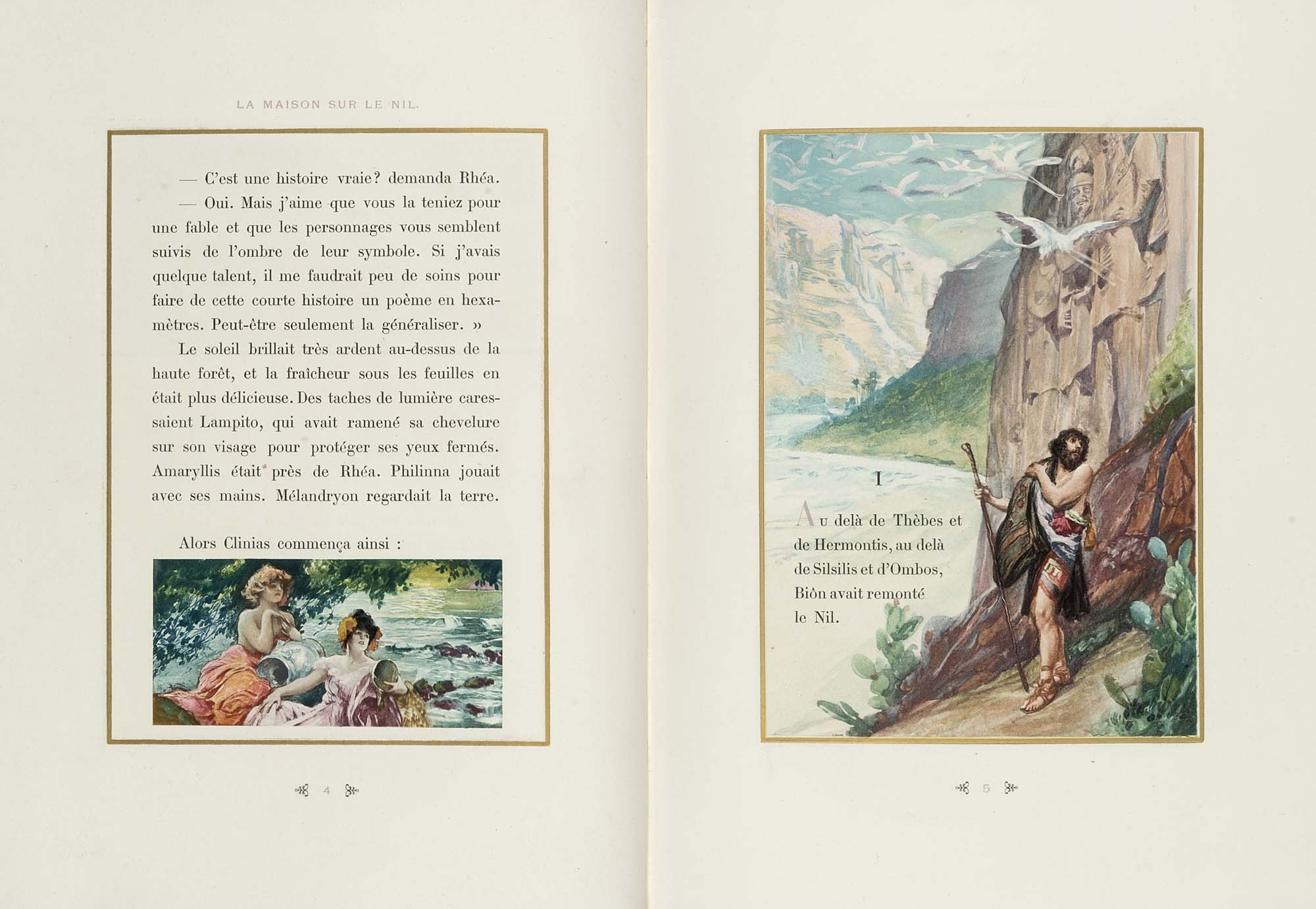 LA MAISON SUR LE NIL.

— C'est une histoire vraie? demanda Rhéa.

— Oui. Mais j'aime que vous la teniez pour une fable et que les personnages vous semblent suivis de l'ombre de leur symbole. Si j'avais quelque talent, il me faudrait peu de soins pour faire de cette courte histoire un poème en hexamètres. Peut-être seulement la généraliser. »

Le soleil brillait très ardent au-dessus de la haute forêt, et la fraîcheur sous les feuilles en était plus délicieuse. Des taches de lumière caressaient Lampito, qui avait ramené sa chevelure sur son visage pour protéger ses yeux fermés. Amaryllis était près de Rhéa. Philinna jouait avec ses mains. Mélandryon regardait la terre.

Alors Clinias commença ainsi :

4

I

Au delà de Thèbes et de Hermontis, au delà de Silsilis et d'Ombos, Biôn avait remonté le Nil.

5